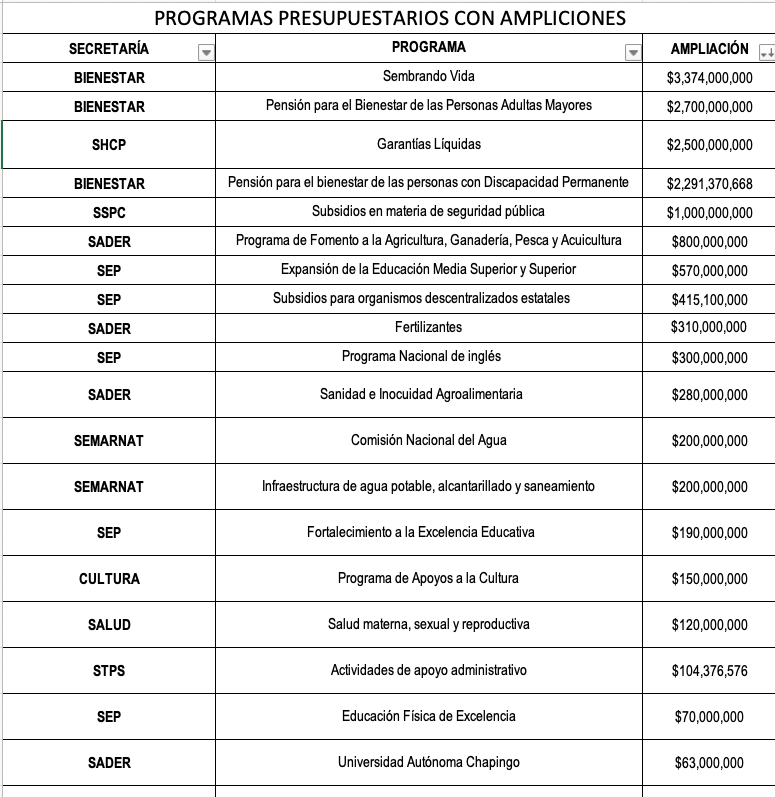 PROGRAMAS PRESUPUESTARIOS CON AMPLICIONES

| SECRETARÍA | PROGRAMA | AMPLIACIÓN |
|---|---|---|
| BIENESTAR | Sembrando Vida | $3,374,000,000 |
| BIENESTAR | Pensión para el Bienestar de las Personas Adultas Mayores | $2,700,000,000 |
| SHCP | Garantías Líquidas | $2,500,000,000 |
| BIENESTAR | Pensión para el bienestar de las personas con Discapacidad Permanente | $2,291,370,668 |
| SSPC | Subsidios en materia de seguridad pública | $1,000,000,000 |
| SADER | Programa de Fomento a la Agricultura, Ganadería, Pesca y Acuicultura | $800,000,000 |
| SEP | Expansión de la Educación Media Superior y Superior | $570,000,000 |
| SEP | Subsidios para organismos descentralizados estatales | $415,100,000 |
| SADER | Fertilizantes | $310,000,000 |
| SEP | Programa Nacional de inglés | $300,000,000 |
| SADER | Sanidad e Inocuidad Agroalimentaria | $280,000,000 |
| SEMARNAT | Comisión Nacional del Agua | $200,000,000 |
| SEMARNAT | Infraestructura de agua potable, alcantarillado y saneamiento | $200,000,000 |
| SEP | Fortalecimiento a la Excelencia Educativa | $190,000,000 |
| CULTURA | Programa de Apoyos a la Cultura | $150,000,000 |
| SALUD | Salud materna, sexual y reproductiva | $120,000,000 |
| STPS | Actividades de apoyo administrativo | $104,376,576 |
| SEP | Educación Física de Excelencia | $70,000,000 |
| SADER | Universidad Autónoma Chapingo | $63,000,000 |